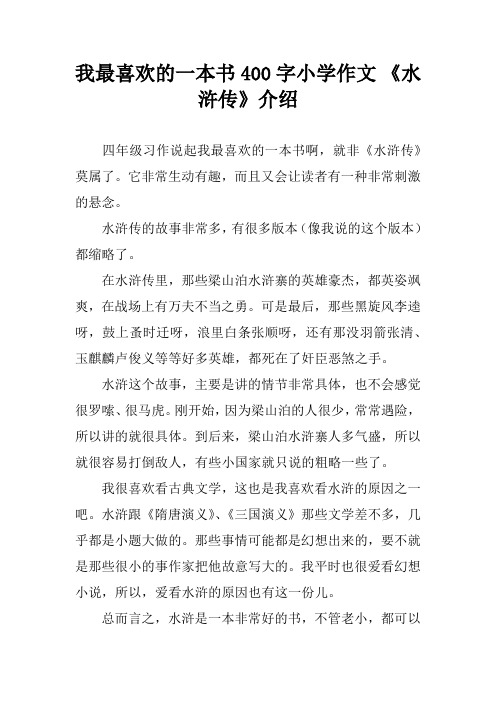 我最喜欢的一本书400字小学作文 《水浒传》介绍

四年级习作说起我最喜欢的一本书啊，就非《水浒传》莫属了。它非常生动有趣，而且又会让读者有一种非常刺激的悬念。

水浒传的故事非常多，有很多版本（像我说的这个版本）都缩略了。

在水浒传里，那些梁山泊水浒寨的英雄豪杰，都英姿飒爽，在战场上有万夫不当之勇。可是最后，那些黑旋风李逵呀，鼓上蚤时迁呀，浪里白条张顺呀，还有那没羽箭张清、玉麒麟卢俊义等等好多英雄，都死在了奸臣恶煞之手。

水浒这个故事，主要是讲的情节非常具体，也不会感觉很罗嗦、很马虎。刚开始，因为梁山泊的人很少，常常遇险，所以讲的就很具体。到后来，梁山泊水浒寨人多气盛，所以就很容易打倒敌人，有些小国家就只说的粗略一些了。

我很喜欢看古典文学，这也是我喜欢看水浒的原因之一吧。水浒跟《隋唐演义》、《三国演义》那些文学差不多，几乎都是小题大做的。那些事情可能都是幻想出来的，要不就是那些很小的事作家把他故意写大的。我平时也很爱看幻想小说，所以，爱看水浒的原因也有这一份儿。

总而言之，水浒是一本非常好的书，不管老小，都可以